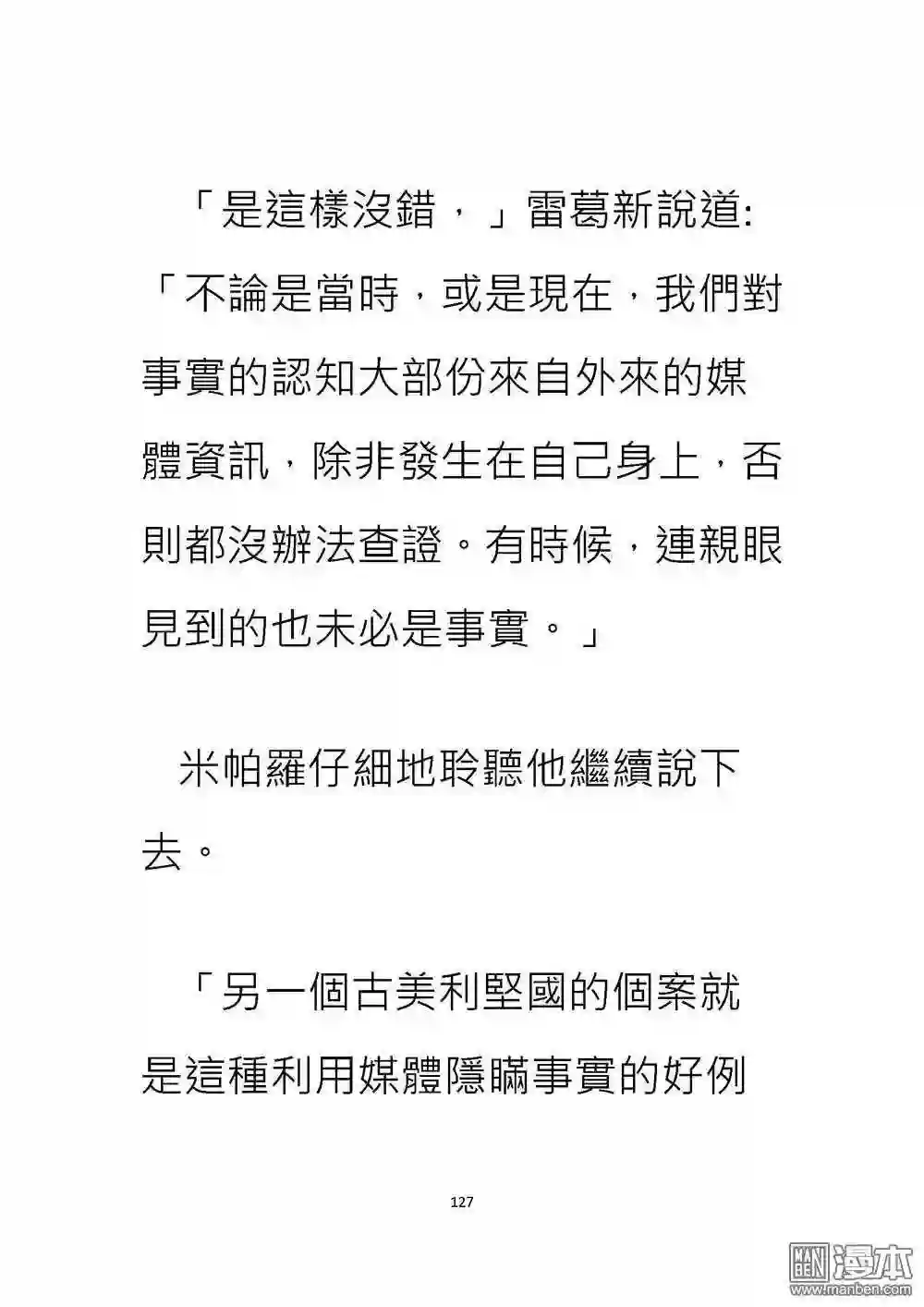 「是這樣沒錯，」雷葛新說道:「不論是當時，或是現在，我們對事實的認知大部份來自外來的媒體資訊，除非發生在自己身上，否則都沒辦法查證。有時候，連親眼見到的也未必是事實。」

米帕羅仔細地聆聽他繼續說下去。

「另一個古美利堅國的個案就是這種利用媒體隱瞞事實的好例

127

漫本
www.manben.com